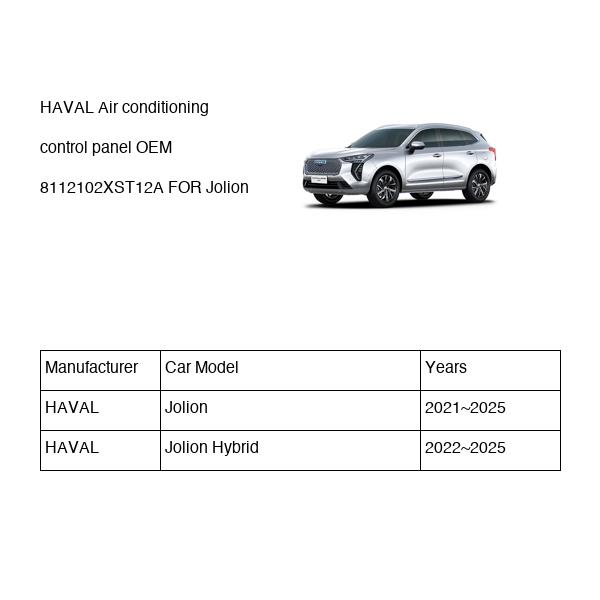 HAVAL Air conditioning control panel OEM 8112102XST12A FOR Jolion

| Manufacturer | Car Model | Years |
|---|---|---|
| HAVAL | Jolion | 2021~2025 |
| HAVAL | Jolion Hybrid | 2022~2025 |